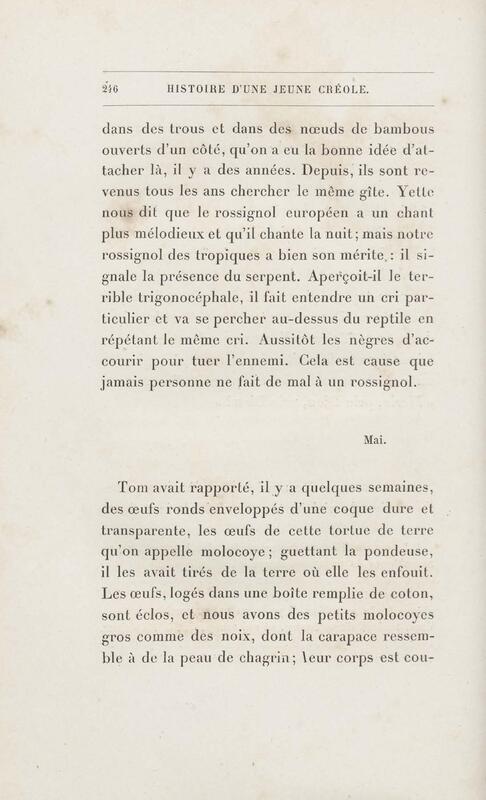 246 HISTOIRE D'UNE JEUNE CRÉOLE.

dans des trous et dans des nœuds de bambous ouverts d'un côté, qu'on a eu la bonne idée d'attacher là, il y a des années. Depuis, ils sont revenus tous les ans chercher le même gîte. Yette nous dit que le rossignol européen a un chant plus mélodieux et qu'il chante la nuit; mais notre rossignol des tropiques a bien son mérite : il signale la présence du serpent. Aperçoit-il le terrible trigonocéphale, il fait entendre un cri particulier et va se percher au-dessus du reptile en répétant le même cri. Aussitôt les nègres d'accourir pour tuer l'ennemi. Cela est cause que jamais personne ne fait de mal à un rossignol.

Mai.

Tom avait rapporté, il y a quelques semaines, des œufs ronds enveloppés d'une coque dure et transparente, les œufs de cette tortue de terre qu'on appelle molocoye; guettant la pondeuse, il les avait tirés de la terre où elle les enfouit. Les œufs, logés dans une boîte remplie de coton, sont éclos, et nous avons des petits molocoyes gros comme des noix, dont la carapace ressemble à de la peau de chagrin; leur corps est cou-